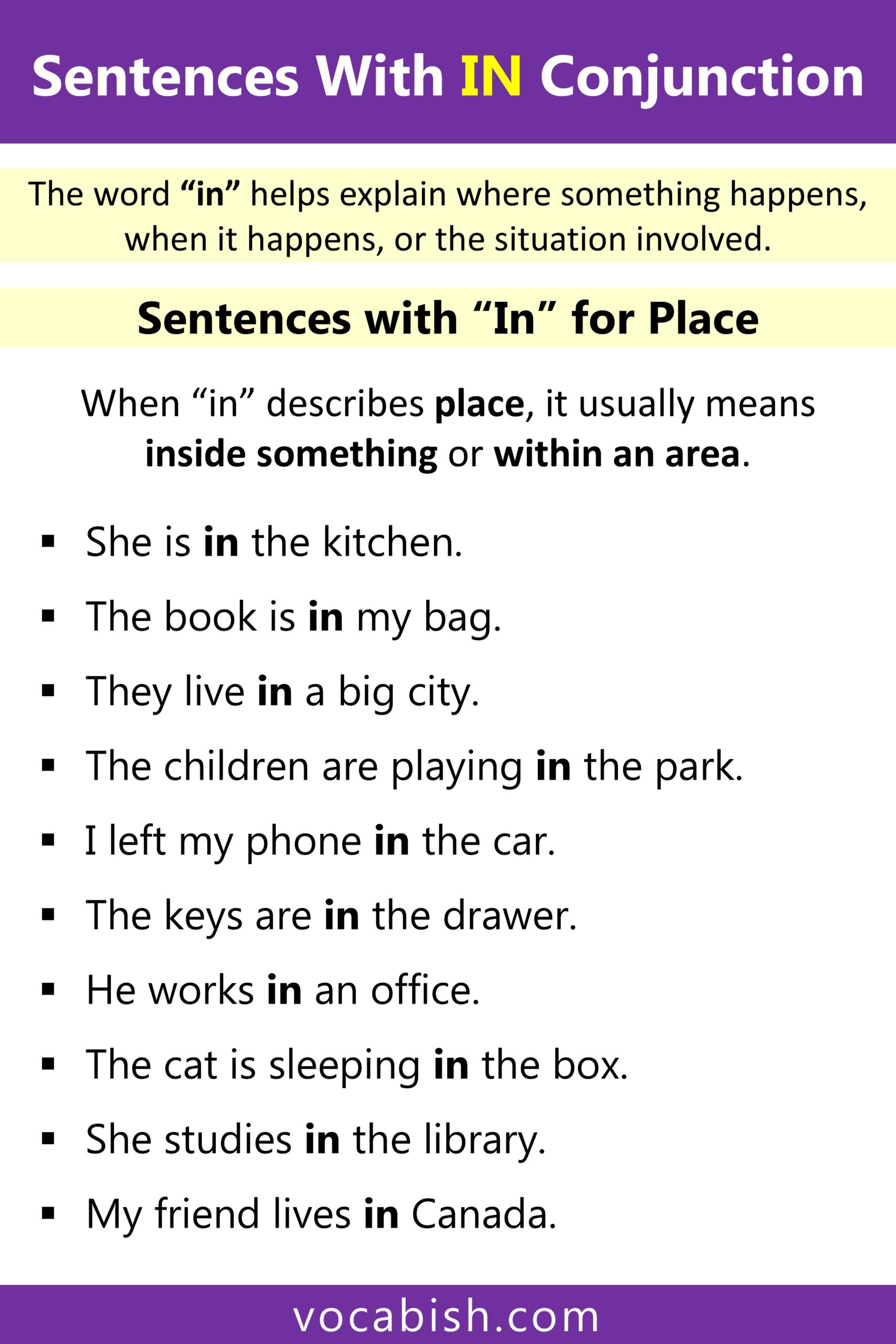 Sentences With IN Conjunction

The word "in" helps explain where something happens, when it happens, or the situation involved.

Sentences with "In" for Place

When "in" describes place, it usually means inside something or within an area.

• She is in the kitchen.
• The book is in my bag.
• They live in a big city.
• The children are playing in the park.
• I left my phone in the car.
• The keys are in the drawer.
• He works in an office.
• The cat is sleeping in the box.
• She studies in the library.
• My friend lives in Canada.

vocabish.com